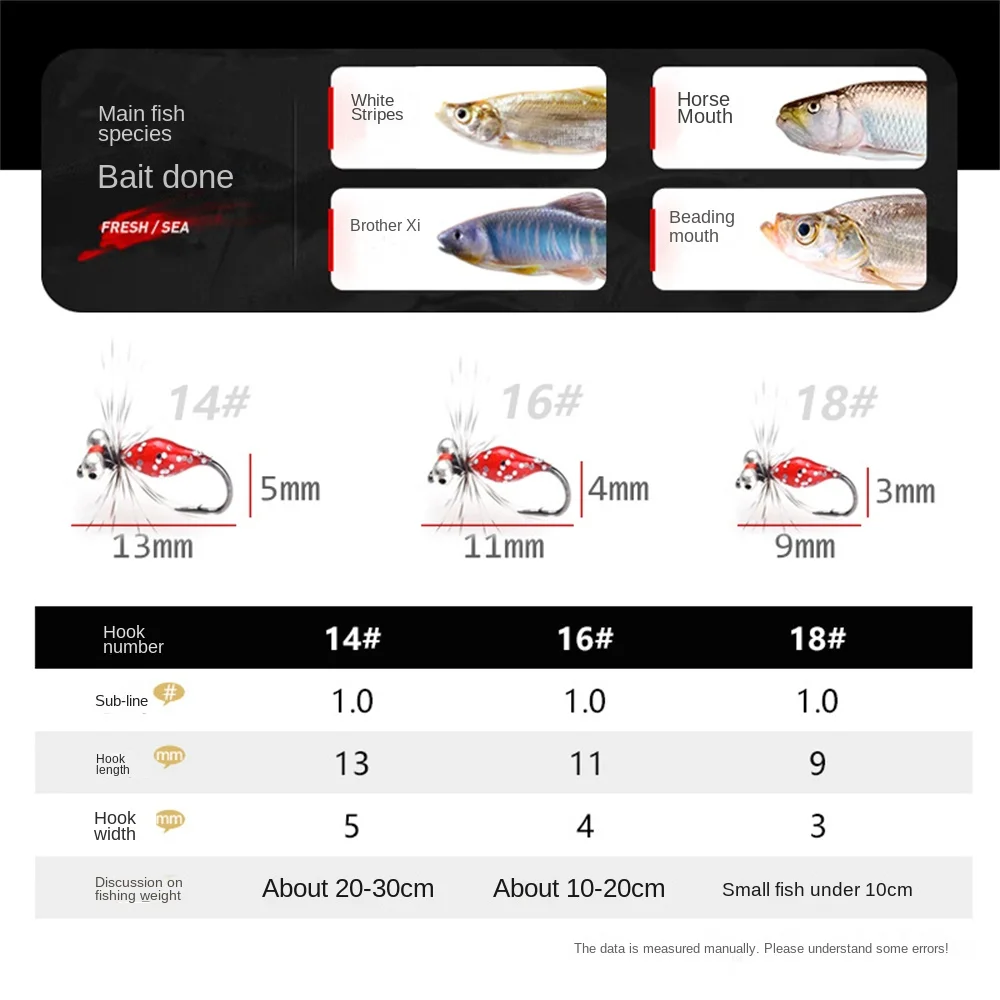 Main fish species

Bait done

FRESH / SEA

White Stripes

Horse Mouth

Brother Xi

Beading mouth

14#

5mm

13mm

16#

4mm

11mm

18#

3mm

9mm

| Hook number | 14# | 16# | 18# |
|---|---|---|---|
| Sub-line # | 1.0 | 1.0 | 1.0 |
| Hook length mm | 13 | 11 | 9 |
| Hook width mm | 5 | 4 | 3 |
| Discussion on fishing weight | About 20-30cm | About 10-20cm | Small fish under 10cm |

The data is measured manually. Please understand some errors!